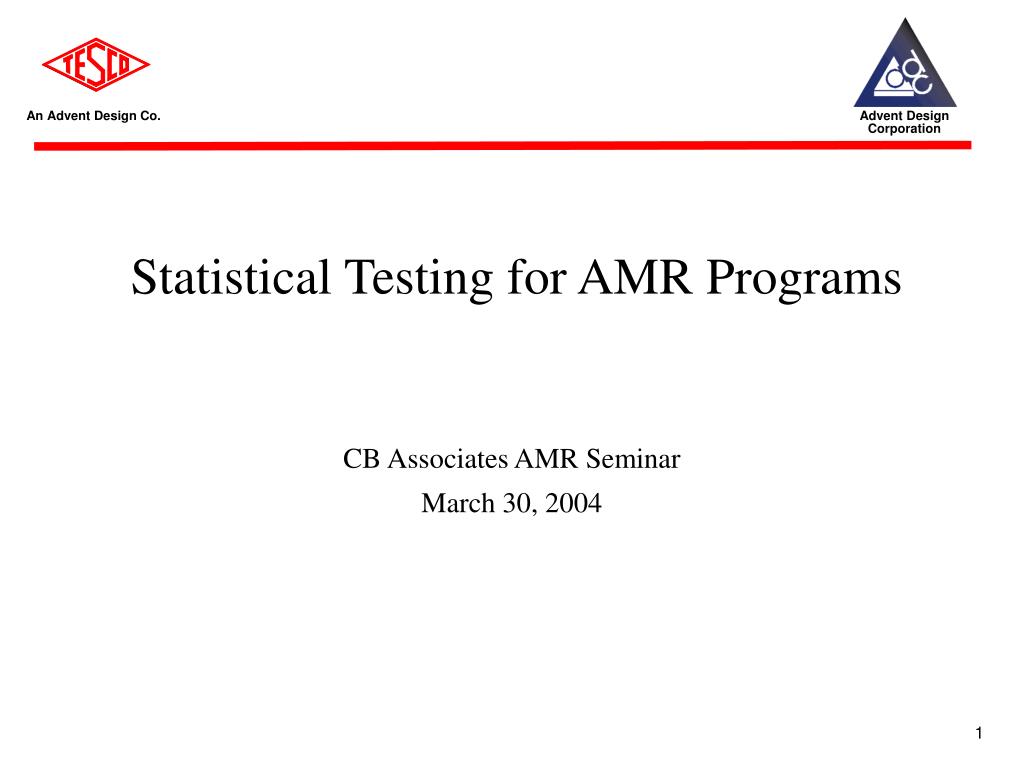 TESCO

An Advent Design Co.

adc

Advent Design Corporation

Statistical Testing for AMR Programs

CB Associates AMR Seminar

March 30, 2004

1